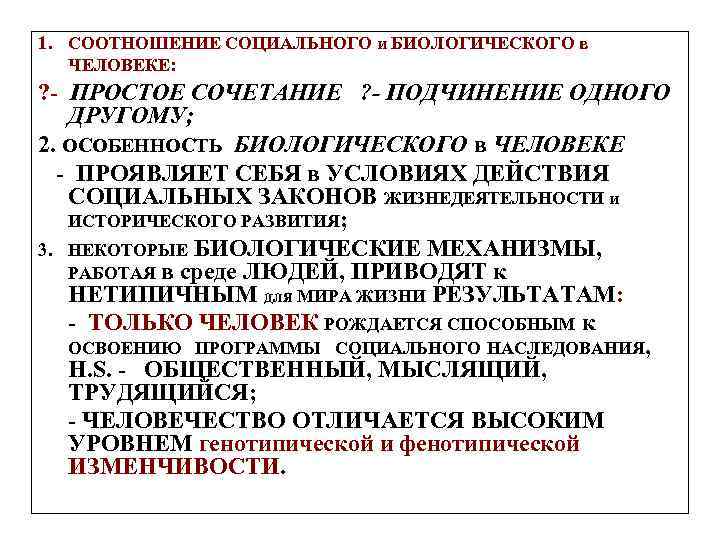 1. СООТНОШЕНИЕ СОЦИАЛЬНОГО и БИОЛОГИЧЕСКОГО в ЧЕЛОВЕКЕ:

?- ПРОСТОЕ СОЧЕТАНИЕ ?- ПОДЧИНЕНИЕ ОДНОГО ДРУГОМУ;

2. ОСОБЕННОСТЬ БИОЛОГИЧЕСКОГО в ЧЕЛОВЕКЕ

- ПРОЯВЛЯЕТ СЕБЯ в УСЛОВИЯХ ДЕЙСТВИЯ СОЦИАЛЬНЫХ ЗАКОНОВ ЖИЗНЕДЕЯТЕЛЬНОСТИ и ИСТОРИЧЕСКОГО РАЗВИТИЯ;

3. НЕКОТОРЫЕ БИОЛОГИЧЕСКИЕ МЕХАНИЗМЫ, РАБОТАЯ в среде ЛЮДЕЙ, ПРИВОДЯТ к НЕТИПИЧНЫМ для МИРА ЖИЗНИ РЕЗУЛЬТАТАМ:

- ТОЛЬКО ЧЕЛОВЕК РОЖДАЕТСЯ СПОСОБНЫМ К ОСВОЕНИЮ ПРОГРАММЫ СОЦИАЛЬНОГО НАСЛЕДОВАНИЯ, H.S. - ОБЩЕСТВЕННЫЙ, МЫСЛЯЩИЙ, ТРУДЯЩИЙСЯ;

- ЧЕЛОВЕЧЕСТВО ОТЛИЧАЕТСЯ ВЫСОКИМ УРОВНЕМ генотипической и фенотипической ИЗМЕНЧИВОСТИ.